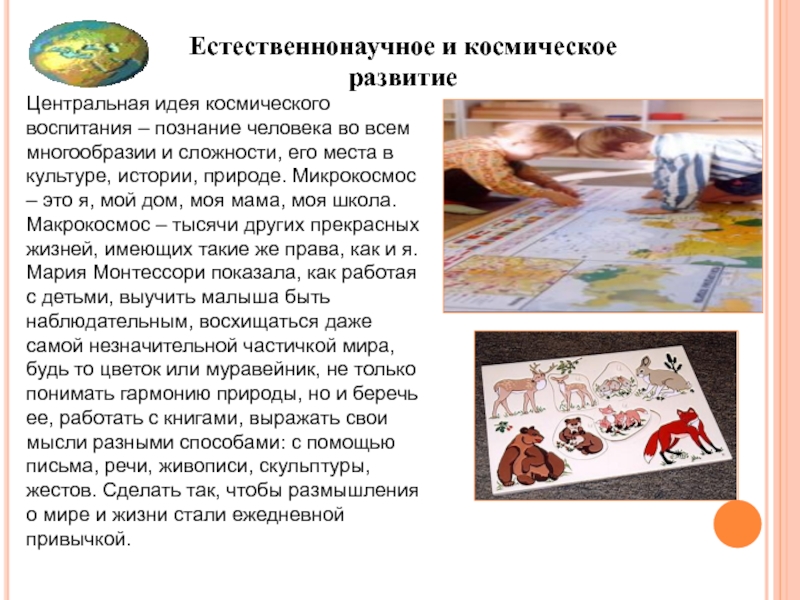 Естественнонаучное и космическое развитие

Центральная идея космического воспитания – познание человека во всем многообразии и сложности, его места в культуре, истории, природе. Микрокосмос – это я, мой дом, моя мама, моя школа. Макрокосмос – тысячи других прекрасных жизней, имеющих такие же права, как и я. Мария Монтессори показала, как работая с детьми, выучить малыша быть наблюдательным, восхищаться даже самой незначительной частичкой мира, будь то цветок или муравейник, не только понимать гармонию природы, но и беречь ее, работать с книгами, выражать свои мысли разными способами: с помощью письма, речи, живописи, скульптуры, жестов. Сделать так, чтобы размышления о мире и жизни стали ежедневной привычкой.